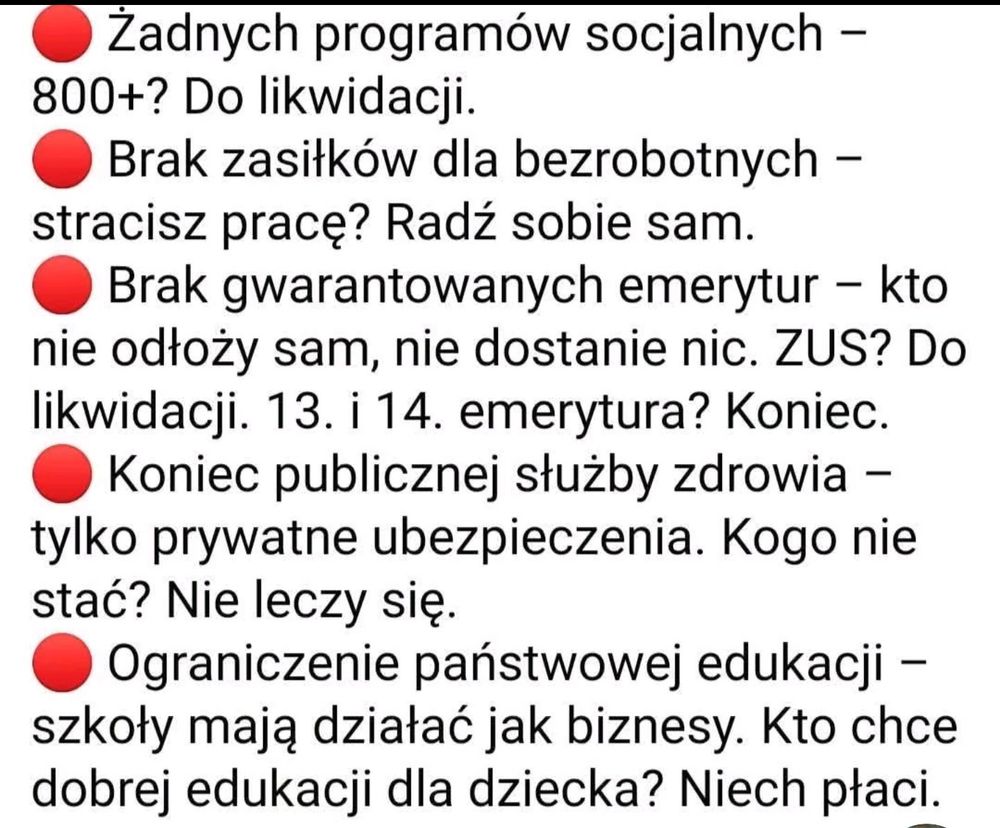 🔴 Żadnych programów socjalnych – 800+? Do likwidacji.
🔴 Brak zasiłków dla bezrobotnych – stracisz pracę? Radź sobie sam.
🔴 Brak gwarantowanych emerytur – kto nie odłoży sam, nie dostanie nic. ZUS? Do likwidacji. 13. i 14. emerytura? Koniec.
🔴 Koniec publicznej służby zdrowia – tylko prywatne ubezpieczenia. Kogo nie stać? Nie leczy się.
🔴 Ograniczenie państwowej edukacji – szkoły mają działać jak biznesy. Kto chce dobrej edukacji dla dziecka? Niech płaci.